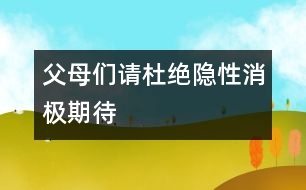 父母们请杜绝隐性消极期待